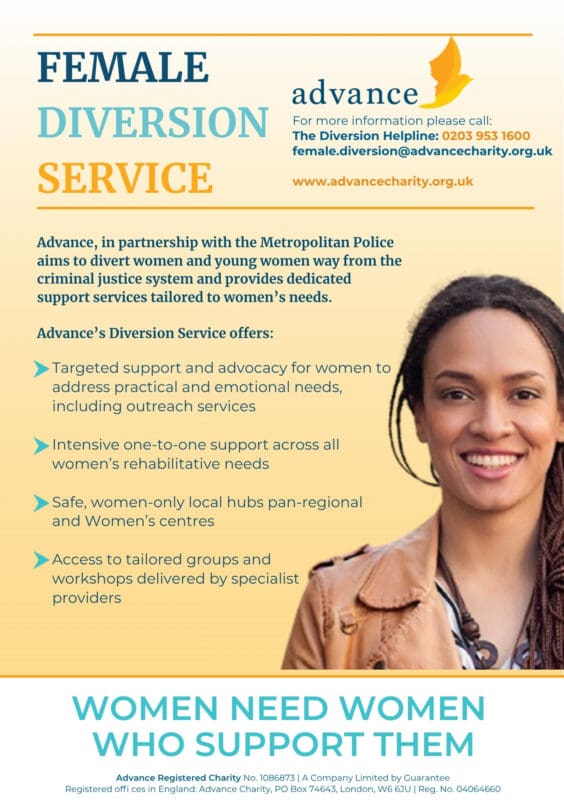 FEMALE
DIVERSION
SERVICE

advance

For more information please call:
The Diversion Helpline: 0203 953 1600
female.diversion@advancecharity.org.uk

www.advancecharity.org.uk

Advance, in partnership with the Metropolitan Police aims to divert women and young women way from the criminal justice system and provides dedicated support services tailored to women's needs.

Advance's Diversion Service offers:

➤ Targeted support and advocacy for women to address practical and emotional needs, including outreach services

➤ Intensive one-to-one support across all women's rehabilitative needs

➤ Safe, women-only local hubs pan-regional and Women's centres

➤ Access to tailored groups and workshops delivered by specialist providers

WOMEN NEED WOMEN
WHO SUPPORT THEM

Advance Registered Charity No. 1086873 | A Company Limited by Guarantee
Registered offi ces in England: Advance Charity, PO Box 74643, London, W6 6JU | Reg. No. 04064660